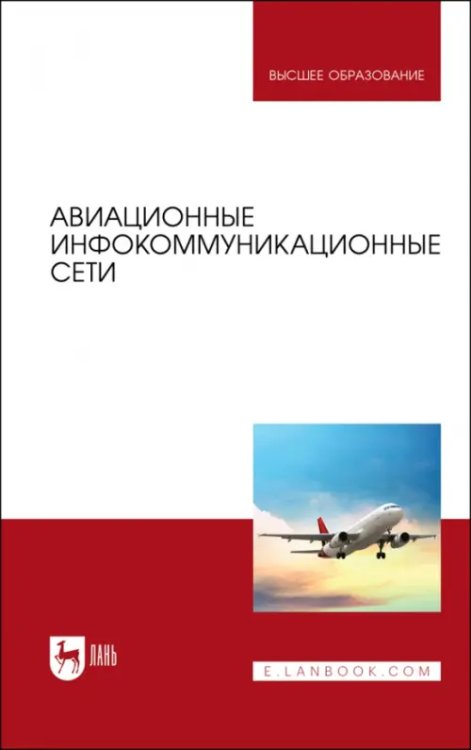 ВЫСШЕЕ ОБРАЗОВАНИЕ

АВИАЦИОННЫЕ ИНФОКОММУНИКАЦИОННЫЕ СЕТИ

ЛАНЬ

E.LANBOOK.COM